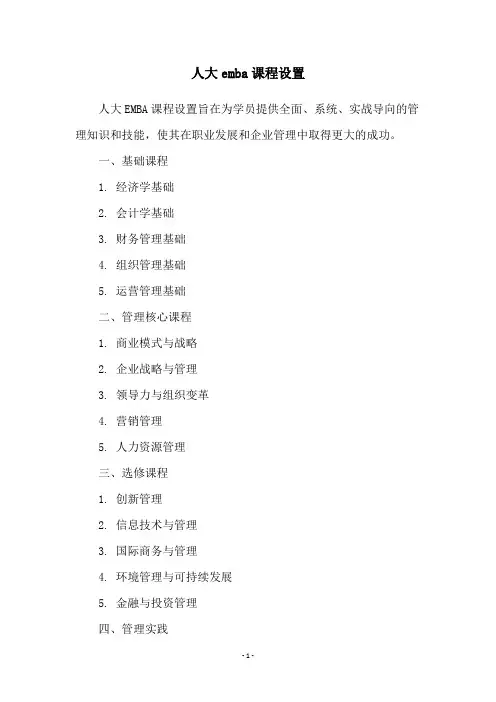 人大 emba 课程设置

人大 EMBA 课程设置旨在为学员提供全面、系统、实战导向的管理知识和技能，使其在职业发展和企业管理中取得更大的成功。

一、基础课程

1. 经济学基础

2. 会计学基础

3. 财务管理基础

4. 组织管理基础

5. 运营管理基础

二、管理核心课程

1. 商业模式与战略

2. 企业战略与管理

3. 领导力与组织变革

4. 营销管理

5. 人力资源管理

三、选修课程

1. 创新管理

2. 信息技术与管理

3. 国际商务与管理

4. 环境管理与可持续发展

5. 金融与投资管理

四、管理实践

- 1 -